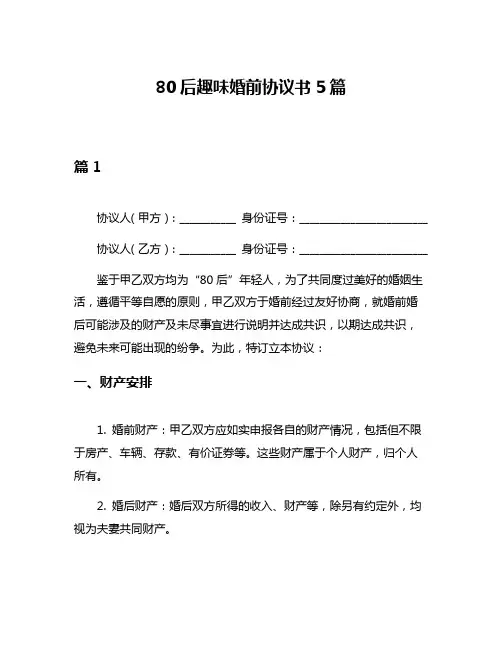 80后趣味婚前协议书5篇

篇1

协议人(甲方):__________ 身份证号:______________________

协议人(乙方):__________ 身份证号:______________________

鉴于甲乙双方均为“80后”年轻人，为了共同度过美好的婚姻生活，遵循平等自愿的原则，甲乙双方于婚前经过友好协商，就婚前婚后可能涉及的财产及未尽事宜进行说明并达成共识，以期达成共识，避免未来可能出现的纷争。为此，特订立本协议：

一、财产安排

1. 婚前财产：甲乙双方应如实申报各自的财产情况，包括但不限于房产、车辆、存款、有价证券等。这些财产属于个人财产，归个人所有。

2. 婚后财产：婚后双方所得的收入、财产等，除另有约定外，均视为夫妻共同财产。